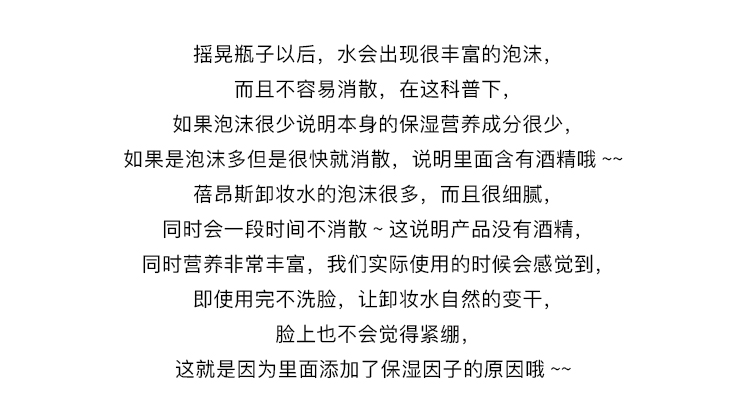 摇晃瓶子以后，水会出现很丰富的泡沫，
而且不容易消散，在这科普下，
如果泡沫很少说明本身的保湿营养成分很少，
如果是泡沫多但是很快就消散，说明里面含有酒精哦 ~~
蓓昂斯卸妆水的泡沫很多，而且很细腻，
同时会一段时间不消散 ~ 这说明产品没有酒精，
同时营养非常丰富，我们实际使用的时候会感觉到，
即使用完不洗脸，让卸妆水自然的变干，
脸上也不会觉得紧绷，
这就是因为里面添加了保湿因子的原因哦 ~~